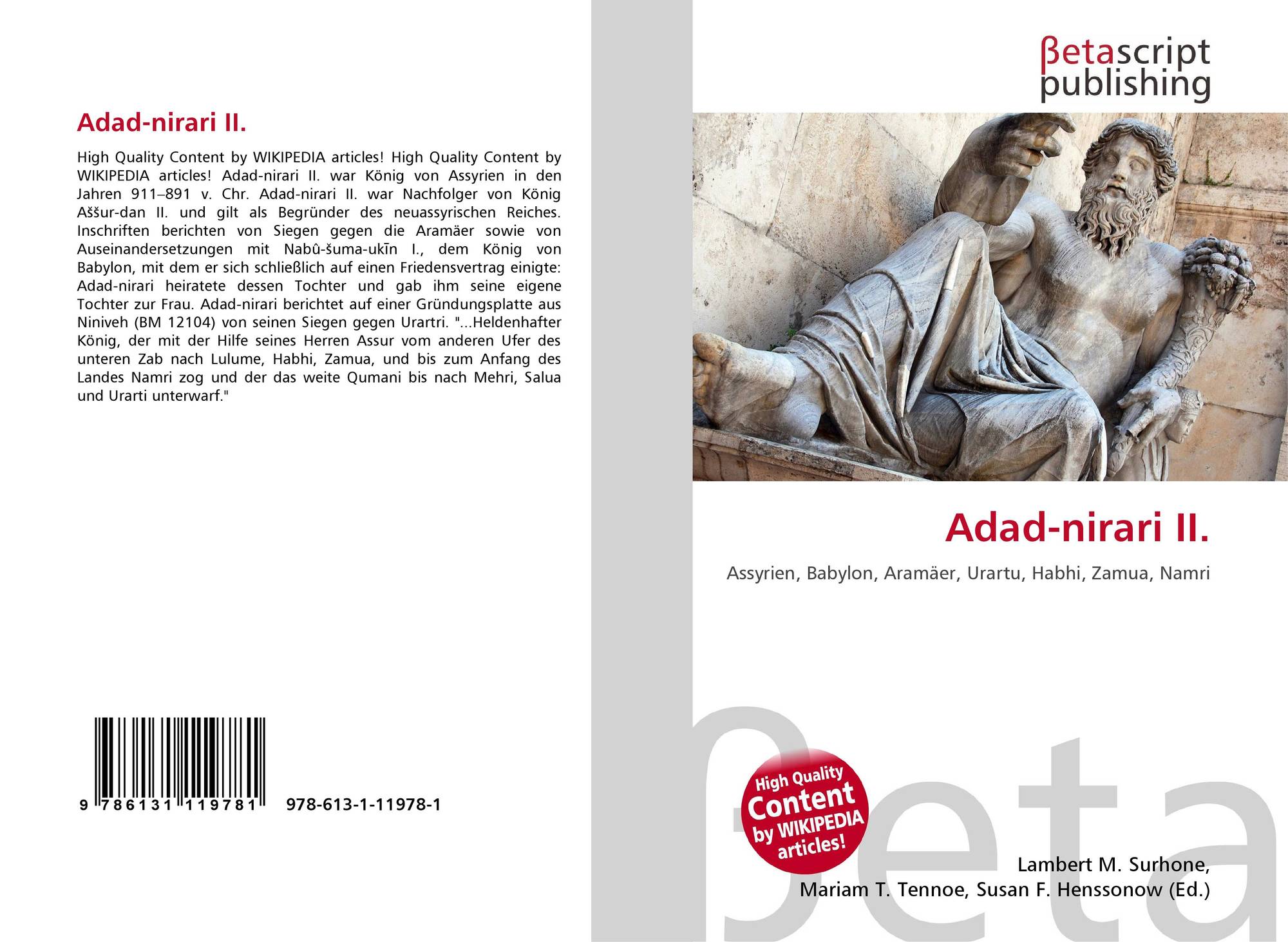 Adad-nirari II.

High Quality Content by WIKIPEDIA articles! High Quality Content by WIKIPEDIA articles! Adad-nirari II. war König von Assyrien in den Jahren 911–891 v. Chr. Adad-nirari II. war Nachfolger von König Aššur-dan II. und gilt als Begründer des neuassyrischen Reiches. Inschriften berichten von Siegen gegen die Aramäer sowie von Auseinandersetzungen mit Nabû-šuma-ukīn I., dem König von Babylon, mit dem er sich schließlich auf einen Friedensvertrag einigte: Adad-nirari heiratete dessen Tochter und gab ihm seine eigene Tochter zur Frau. Adad-nirari berichtet auf einer Gründungsplatte aus Niniveh (BM 12104) von seinen Siegen gegen Urartri. "...Heldenhafter König, der mit der Hilfe seines Herren Assur vom anderen Ufer des unteren Zab nach Lulume, Habhi, Zamua, und bis zum Anfang des Landes Namri zog und der das weite Qumani bis nach Mehri, Salua und Urarti unterwarf."

9 786131 119781 978-613-1-11978-1

βetascript
publishing

Adad-nirari II.

Assyrien, Babylon, Aramäer, Urartu, Habhi, Zamua, Namri

High Quality Content by WIKIPEDIA articles!

Lambert M. Surhone,
Mariam T. Tennoe, Susan F. Henssonow (Ed.)

βeta